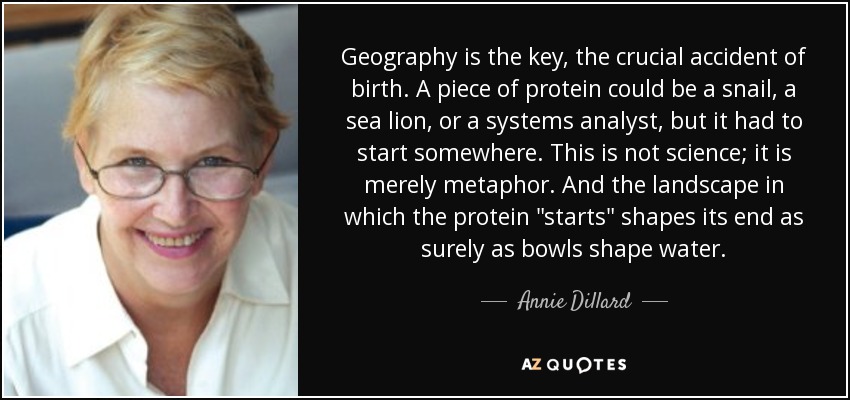 Geography is the key, the crucial accident of birth. A piece of protein could be a snail, a sea lion, or a systems analyst, but it had to start somewhere. This is not science; it is merely metaphor. And the landscape in which the protein "starts" shapes its end as surely as bowls shape water.

— Annie Dillard —

AZ QUOTES